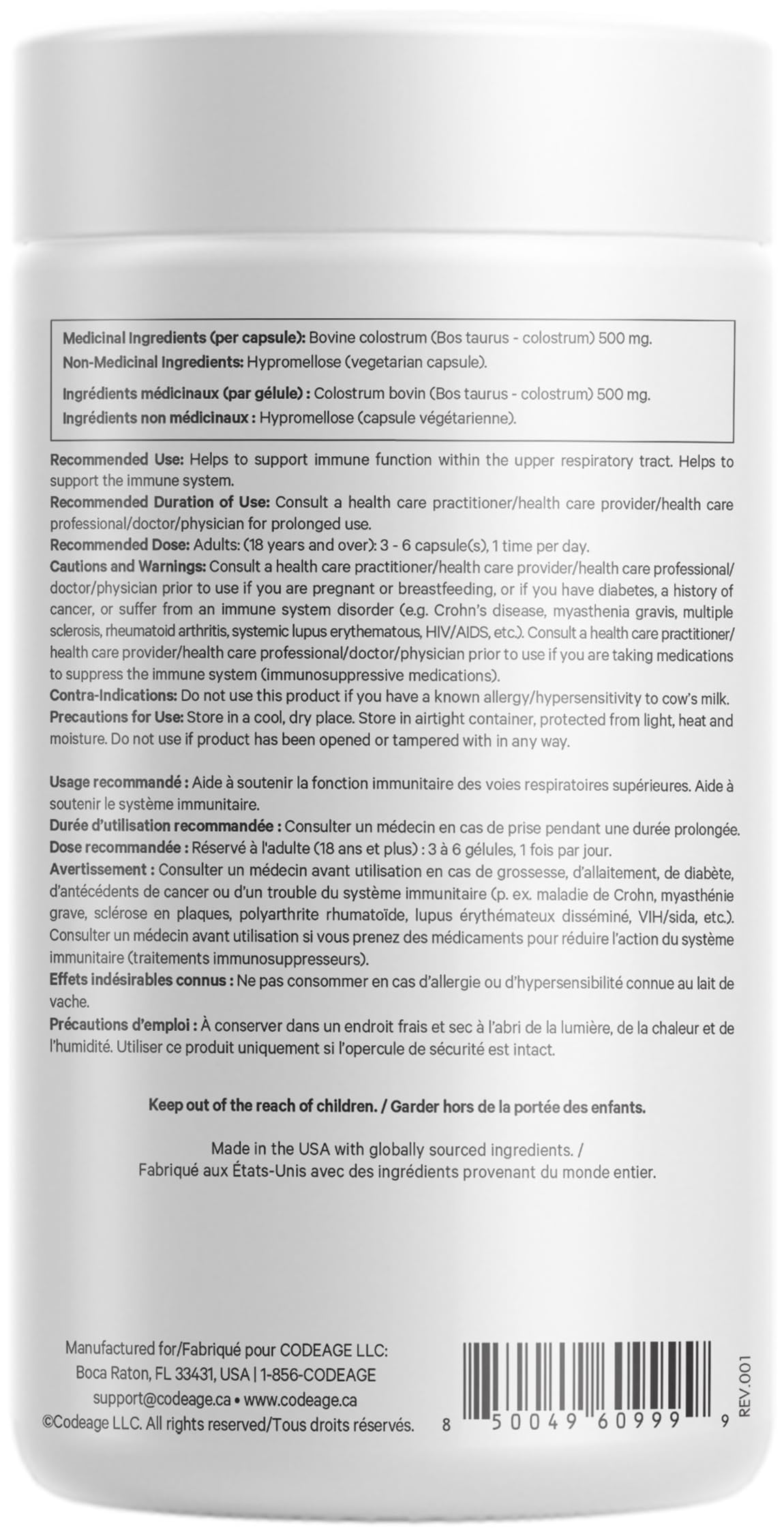 Medicinal Ingredients (per capsule): Bovine colostrum (Bos taurus - colostrum) 500 mg.
Non-Medicinal Ingredients: Hypromellose (vegetarian capsule).

Ingrédients médicinaux (par gélule) : Colostrum bovin (Bos taurus - colostrum) 500 mg.
Ingrédients non médicinaux : Hypromellose (capsule végétarienne).

Recommended Use: Helps to support immune function within the upper respiratory tract. Helps to support the immune system.
Recommended Duration of Use: Consult a health care practitioner/health care provider/health care professional/doctor/physician for prolonged use.
Recommended Dose: Adults: (18 years and over): 3 - 6 capsule(s), 1 time per day.
Cautions and Warnings: Consult a health care practitioner/health care provider/health care professional/doctor/physician prior to use if you are pregnant or breastfeeding, or if you have diabetes, a history of cancer, or suffer from an immune system disorder (e.g. Crohn's disease, myasthenia gravis, multiple sclerosis, rheumatoid arthritis, systemic lupus erythematous, HIV/AIDS, etc.). Consult a health care practitioner/health care provider/health care professional/doctor/physician prior to use if you are taking medications to suppress the immune system (immunosuppressive medications).
Contra-Indications: Do not use this product if you have a known allergy/hypersensitivity to cow's milk.
Precautions for Use: Store in a cool, dry place. Store in airtight container, protected from light, heat and moisture. Do not use if product has been opened or tampered with in any way.

Usage recommandé : Aide à soutenir la fonction immunitaire des voies respiratoires supérieures. Aide à soutenir le système immunitaire.
Durée d'utilisation recommandée : Consulter un médecin en cas de prise pendant une durée prolongée.
Dose recommandée : Réservé à l'adulte (18 ans et plus) : 3 à 6 gélules, 1 fois par jour.
Avertissement : Consulter un médecin avant utilisation en cas de grossesse, d'allaitement, de diabète, d'antécédents de cancer ou d'un trouble du système immunitaire (p. ex. maladie de Crohn, myasthénie grave, sclérose en plaques, polyarthrite rhumatoïde, lupus érythémateux disséminé, VIH/sida, etc.). Consulter un médecin avant utilisation si vous prenez des médicaments pour réduire l'action du système immunitaire (traitements immunosuppresseurs).
Effets indésirables connus : Ne pas consommer en cas d'allergie ou d'hypersensibilité connue au lait de vache.
Précautions d'emploi : À conserver dans un endroit frais et sec à l'abri de la lumière, de la chaleur et de l'humidité. Utiliser ce produit uniquement si l'opercule de sécurité est intact.

Keep out of the reach of children. / Garder hors de la portée des enfants.

Made in the USA with globally sourced ingredients. /
Fabriqué aux États-Unis avec des ingrédients provenant du monde entier.

Manufactured for/Fabriqué pour CODEAGE LLC:
Boca Raton, FL 33431, USA | 1-856-CODEAGE
support@codeage.ca • www.codeage.ca
©Codeage LLC. All rights reserved/Tous droits réservés.

8 50049 60999 9

REV.001